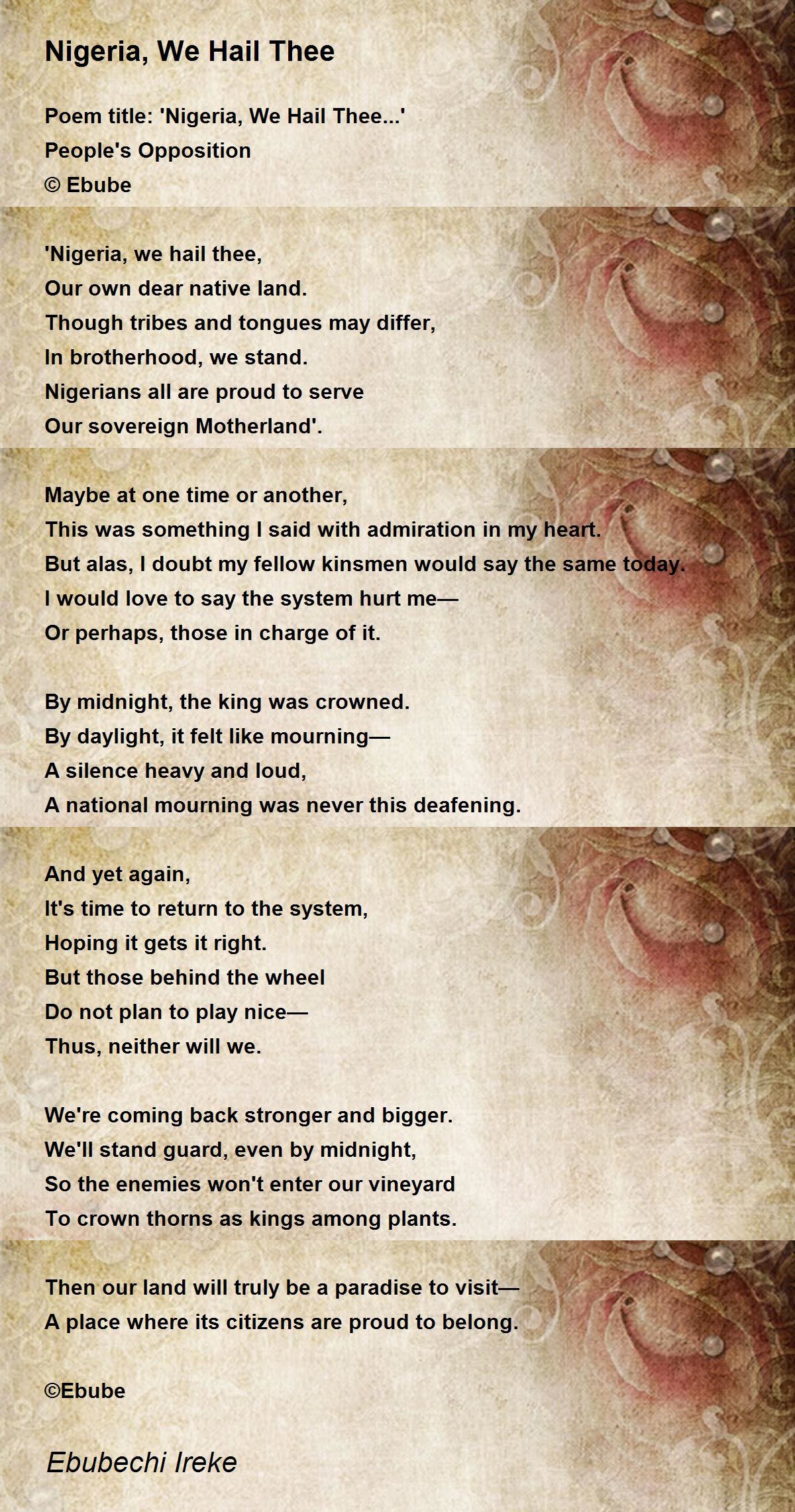 Nigeria, We Hail Thee

Poem title: 'Nigeria, We Hail Thee...'
People's Opposition
© Ebube

'Nigeria, we hail thee,
Our own dear native land.
Though tribes and tongues may differ,
In brotherhood, we stand.
Nigerians all are proud to serve
Our sovereign Motherland'.

Maybe at one time or another,
This was something I said with admiration in my heart.
But alas, I doubt my fellow kinsmen would say the same today.
I would love to say the system hurt me—
Or perhaps, those in charge of it.

By midnight, the king was crowned.
By daylight, it felt like mourning—
A silence heavy and loud,
A national mourning was never this deafening.

And yet again,
It's time to return to the system,
Hoping it gets it right.
But those behind the wheel
Do not plan to play nice—
Thus, neither will we.

We're coming back stronger and bigger.
We'll stand guard, even by midnight,
So the enemies won't enter our vineyard
To crown thorns as kings among plants.

Then our land will truly be a paradise to visit—
A place where its citizens are proud to belong.

©Ebube

Ebubechi Ireke